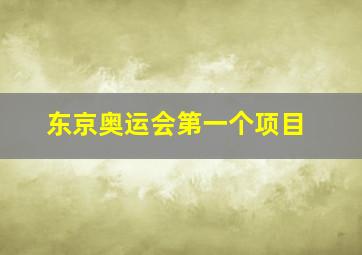 东京奥运会第一个项目